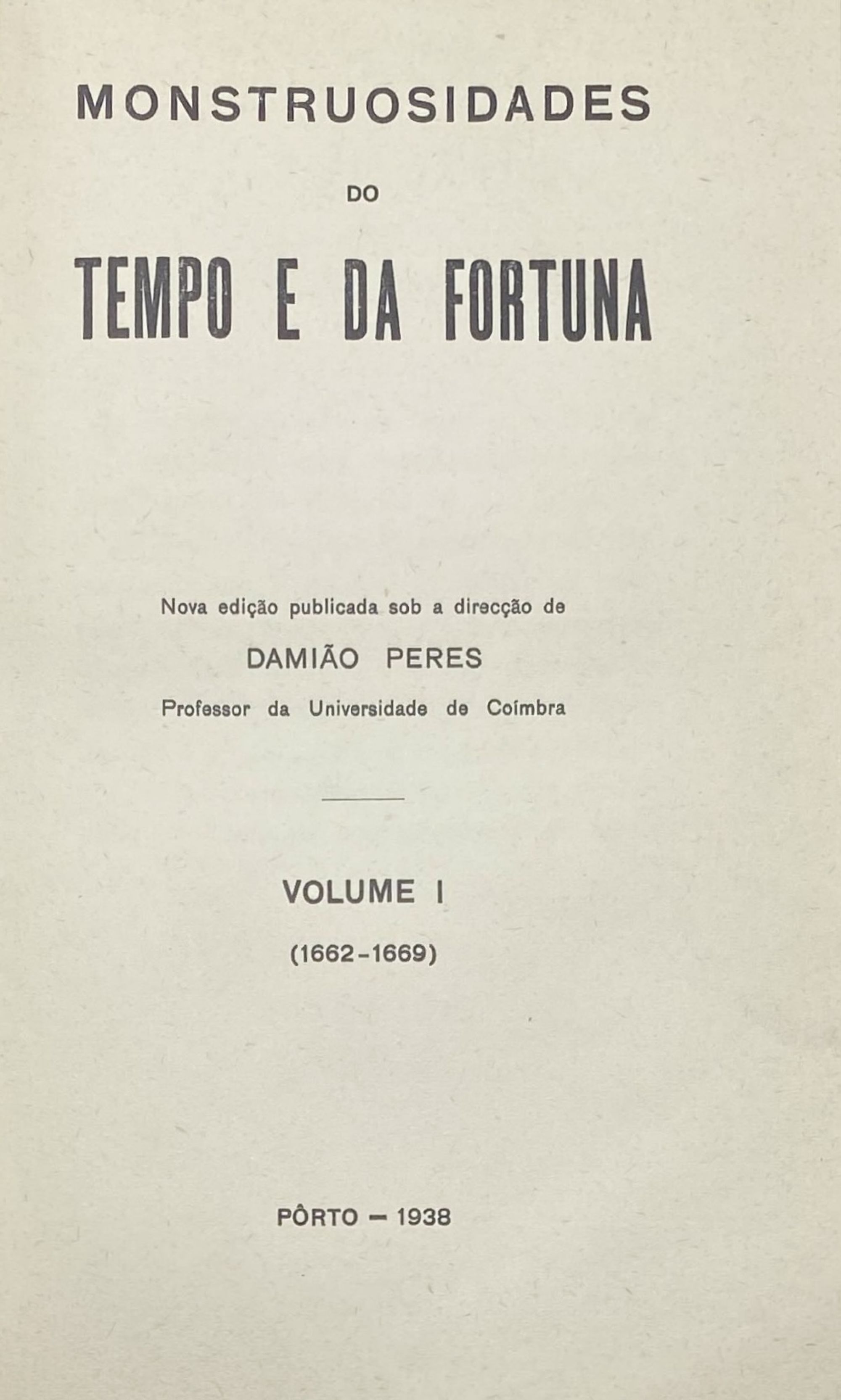 MONSTRUOSIDADES

DO

TEMPO E DA FORTUNA

Nova edição publicada sob a direcção de

DAMIÃO PERES

Professor da Universidade de Coímbra

VOLUME I

(1662-1669)

PÔRTO — 1938